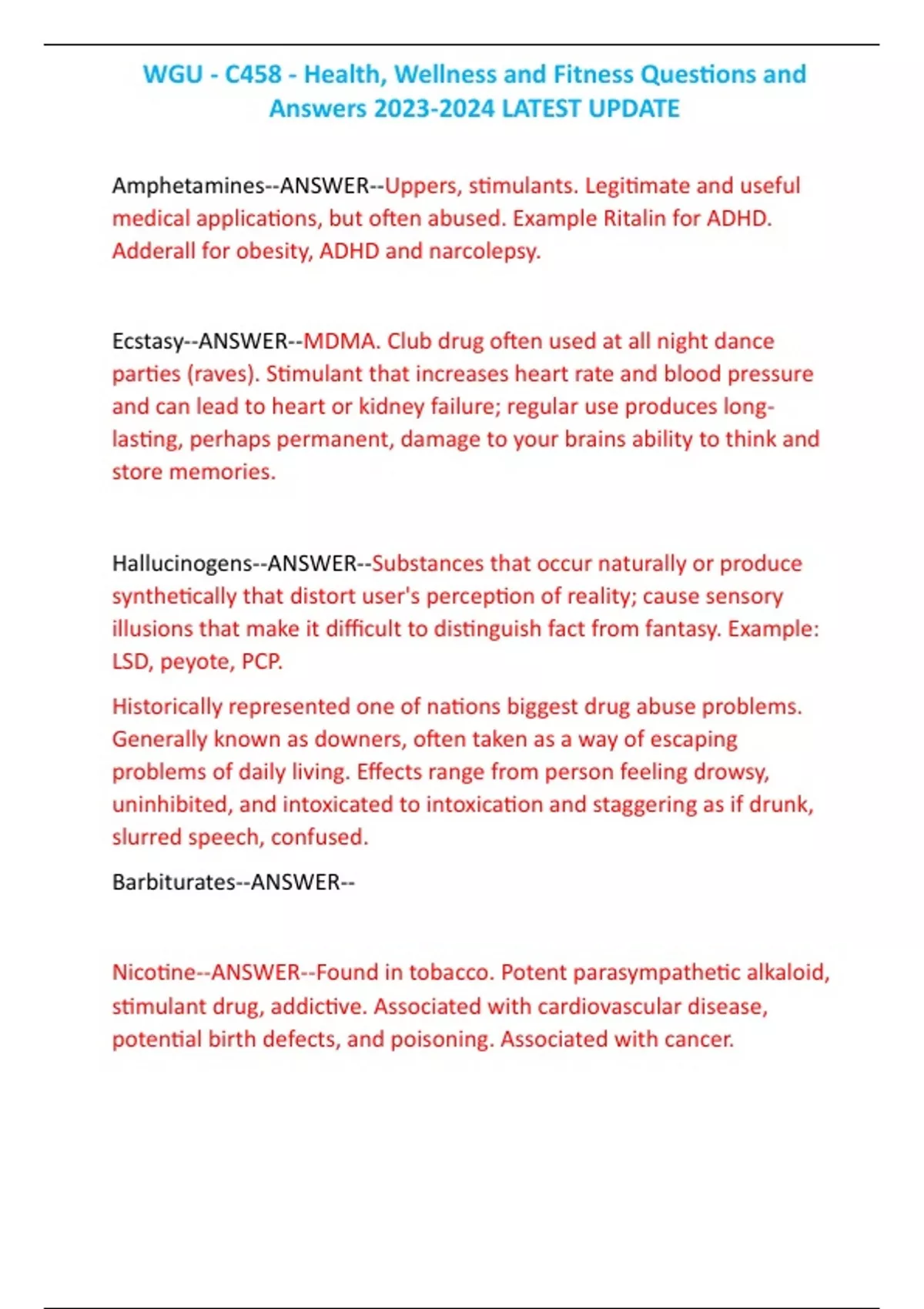 WGU - C458 - Health, Wellness and Fitness Questions and Answers 2023-2024 LATEST UPDATE

Amphetamines--ANSWER--Uppers, stimulants. Legitimate and useful medical applications, but often abused. Example Ritalin for ADHD. Adderall for obesity, ADHD and narcolepsy.

Ecstasy--ANSWER--MDMA. Club drug often used at all night dance parties (raves). Stimulant that increases heart rate and blood pressure and can lead to heart or kidney failure; regular use produces long-lasting, perhaps permanent, damage to your brains ability to think and store memories.

Hallucinogens--ANSWER--Substances that occur naturally or produce synthetically that distort user's perception of reality; cause sensory illusions that make it difficult to distinguish fact from fantasy. Example: LSD, peyote, PCP.

Historically represented one of nations biggest drug abuse problems. Generally known as downers, often taken as a way of escaping problems of daily living. Effects range from person feeling drowsy, uninhibited, and intoxicated to intoxication and staggering as if drunk, slurred speech, confused.

Barbiturates--ANSWER--

Nicotine--ANSWER--Found in tobacco. Potent parasympathetic alkaloid, stimulant drug, addictive. Associated with cardiovascular disease, potential birth defects, and poisoning. Associated with cancer.